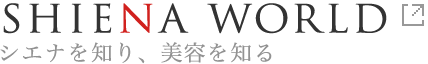 SHIENA WORLD
シエナを知り、美容を知る